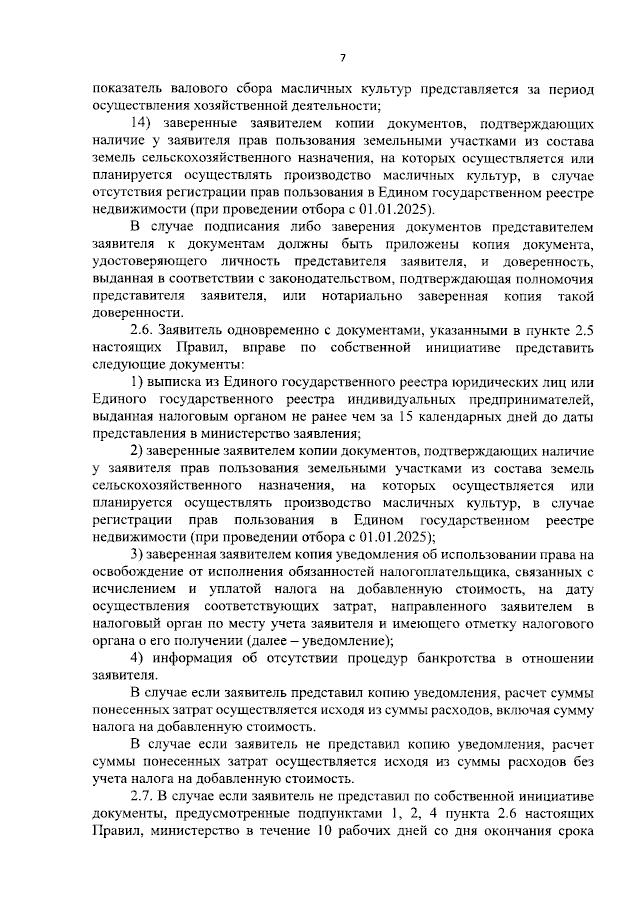 7

показатель валового сбора масличных культур представляется за период осуществления хозяйственной деятельности;

14) заверенные заявителем копии документов, подтверждающих наличие у заявителя прав пользования земельными участками из состава земель сельскохозяйственного назначения, на которых осуществляется или планируется осуществлять производство масличных культур, в случае отсутствия регистрации прав пользования в Едином государственном реестре недвижимости (при проведении отбора с 01.01.2025).

В случае подписания либо заверения документов представителем заявителя к документам должны быть приложены копия документа, удостоверяющего личность представителя заявителя, и доверенность, выданная в соответствии с законодательством, подтверждающая полномочия представителя заявителя, или нотариально заверенная копия такой доверенности.

2.6. Заявитель одновременно с документами, указанными в пункте 2.5 настоящих Правил, вправе по собственной инициативе представить следующие документы:

1) выписка из Единого государственного реестра юридических лиц или Единого государственного реестра индивидуальных предпринимателей, выданная налоговым органом не ранее чем за 15 календарных дней до даты представления в министерство заявления;

2) заверенные заявителем копии документов, подтверждающих наличие у заявителя прав пользования земельными участками из состава земель сельскохозяйственного назначения, на которых осуществляется или планируется осуществлять производство масличных культур, в случае регистрации прав пользования в Едином государственном реестре недвижимости (при проведении отбора с 01.01.2025);

3) заверенная заявителем копия уведомления об использовании права на освобождение от исполнения обязанностей налогоплательщика, связанных с исчислением и уплатой налога на добавленную стоимость, на дату осуществления соответствующих затрат, направленного заявителем в налоговый орган по месту учета заявителя и имеющего отметку налогового органа о его получении (далее – уведомление);

4) информация об отсутствии процедур банкротства в отношении заявителя.

В случае если заявитель представил копию уведомления, расчет суммы понесенных затрат осуществляется исходя из суммы расходов, включая сумму налога на добавленную стоимость.

В случае если заявитель не представил копию уведомления, расчет суммы понесенных затрат осуществляется исходя из суммы расходов без учета налога на добавленную стоимость.

2.7. В случае если заявитель не представил по собственной инициативе документы, предусмотренные подпунктами 1, 2, 4 пункта 2.6 настоящих Правил, министерство в течение 10 рабочих дней со дня окончания срока